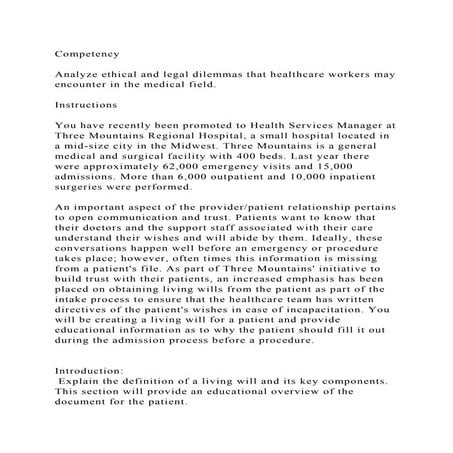 Competency

Analyze ethical and legal dilemmas that healthcare workers may encounter in the medical field.

Instructions

You have recently been promoted to Health Services Manager at Three Mountains Regional Hospital, a small hospital located in a mid-size city in the Midwest. Three Mountains is a general medical and surgical facility with 400 beds. Last year there were approximately 62,000 emergency visits and 15,000 admissions. More than 6,000 outpatient and 10,000 inpatient surgeries were performed.

An important aspect of the provider/patient relationship pertains to open communication and trust. Patients want to know that their doctors and the support staff associated with their care understand their wishes and will abide by them. Ideally, these conversations happen well before an emergency or procedure takes place; however, often times this information is missing from a patient's file. As part of Three Mountains' initiative to build trust with their patients, an increased emphasis has been placed on obtaining living wills from the patient as part of the intake process to ensure that the healthcare team has written directives of the patient's wishes in case of incapacitation. You will be creating a living will for a patient and provide educational information as to why the patient should fill it out during the admission process before a procedure.

Introduction:
Explain the definition of a living will and its key components. This section will provide an educational overview of the document for the patient.